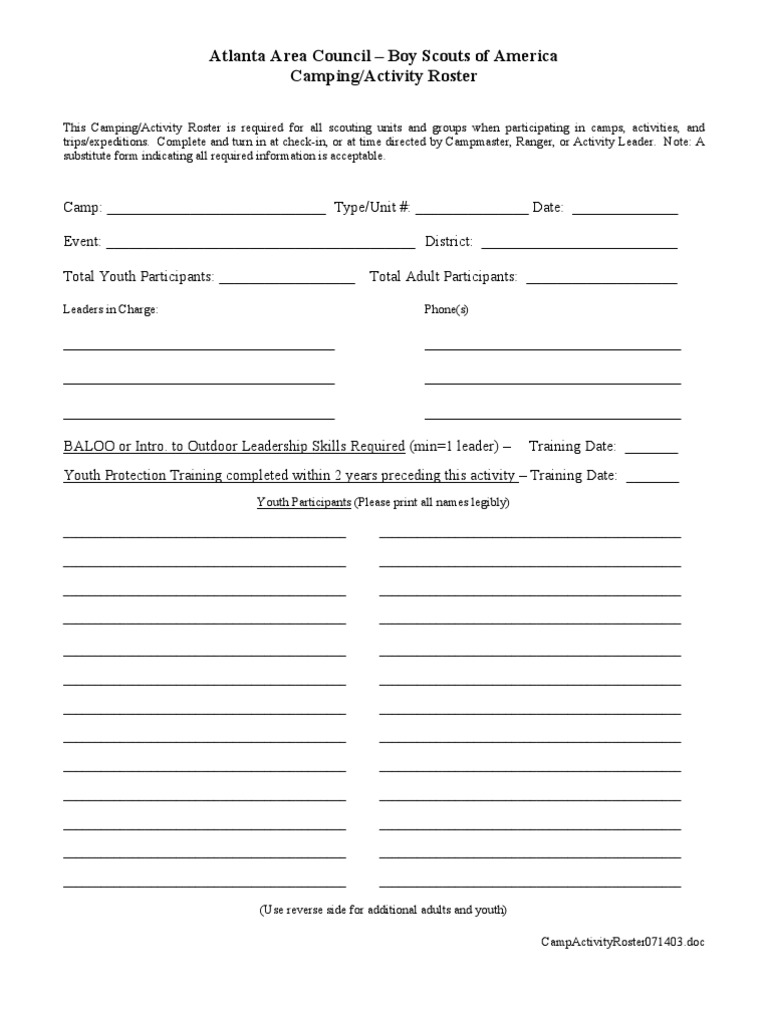 Atlanta Area Council – Boy Scouts of America
Camping/Activity Roster

This Camping/Activity Roster is required for all scouting units and groups when participating in camps, activities, and trips/expeditions. Complete and turn in at check-in, or at time directed by Campmaster, Ranger, or Activity Leader. Note: A substitute form indicating all required information is acceptable.

Camp: ____ Type/Unit #: ____ Date: ____

Event: ____ District: ____

Total Youth Participants: ____ Total Adult Participants: ____

Leaders in Charge:
____
____
____

Phone(s)
____
____
____

BALOO or Intro. to Outdoor Leadership Skills Required (min=1 leader) – Training Date: ____

Youth Protection Training completed within 2 years preceding this activity – Training Date: ____

Youth Participants (Please print all names legibly)

____
____
____
____
____
____
____
____
____
____
____
____
____

____
____
____
____
____
____
____
____
____
____
____
____
____

(Use reverse side for additional adults and youth)

CampActivityRoster071403.doc